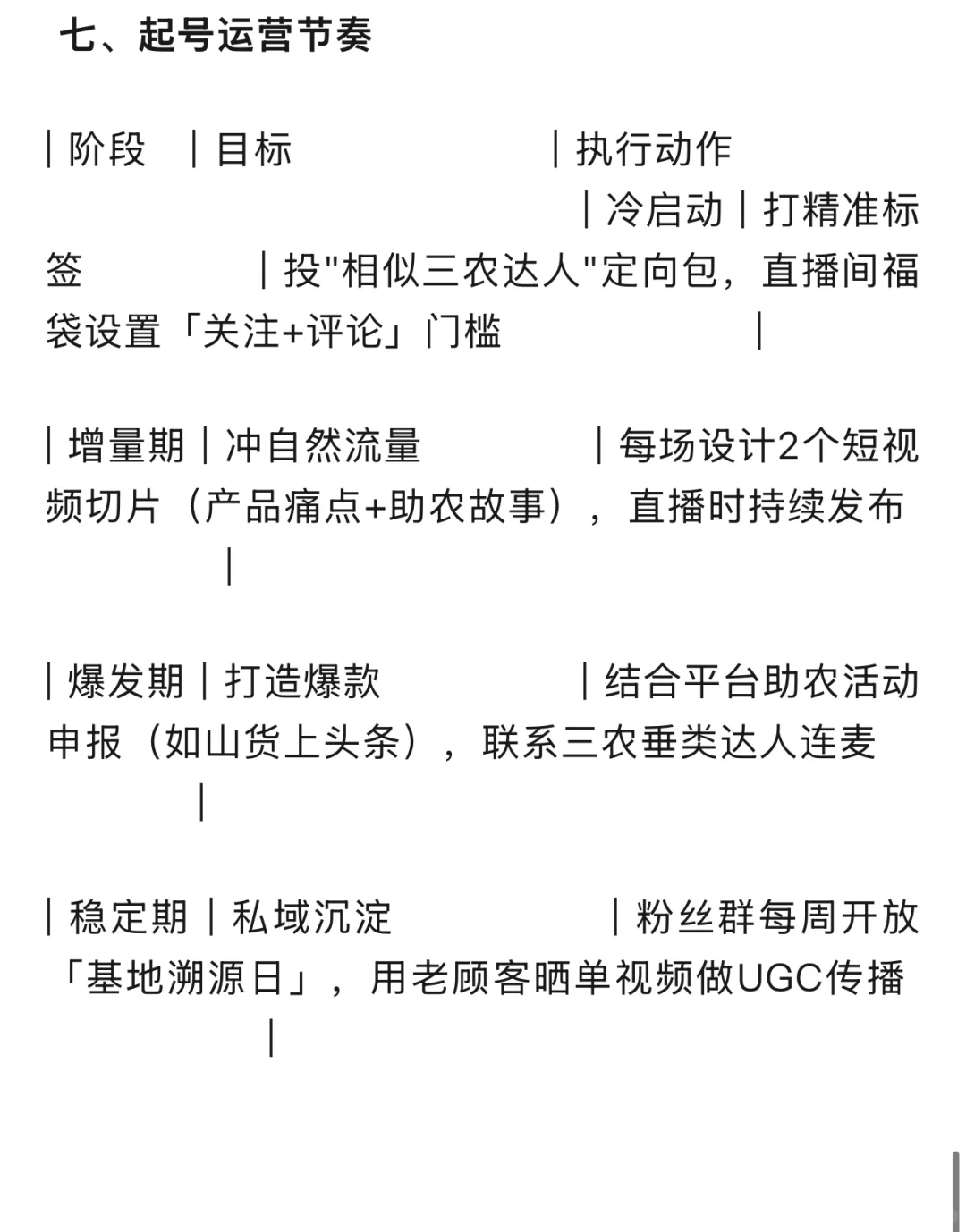 七、起号运营节奏

| 阶段 | 目标 | 执行动作 | 冷启动 | 打精准标签 | 投"相似三农达人"定向包，直播间福袋设置「关注+评论」门槛 |

| 增量期 | 冲自然流量 | 每场设计2个短视频切片（产品痛点+助农故事），直播时持续发布 |

| 爆发期 | 打造爆款 | 结合平台助农活动申报（如山货上头条），联系三农垂类达人连麦 |

| 稳定期 | 私域沉淀 | 粉丝群每周开放「基地溯源日」，用老顾客晒单视频做UGC传播 |